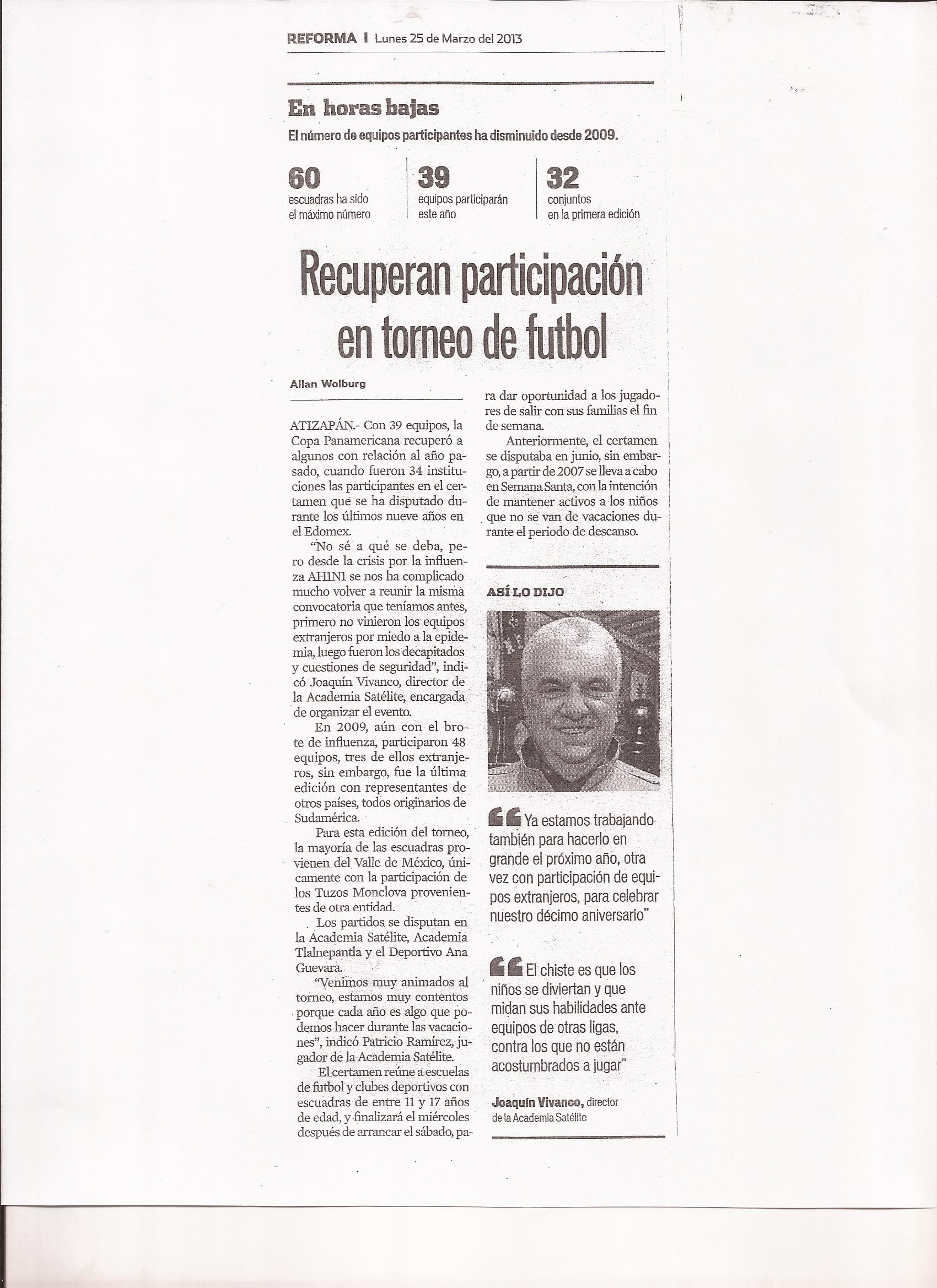 REFORMA | Lunes 25 de Marzo del 2013

En horas bajas

El número de equipos participantes ha disminuido desde 2009.

60
escuadras ha sido el máximo número

39
equipos participarán este año

32
conjuntos en la primera edición

Recuperan participación en torneo de futbol

Allan Wolburg

ATIZAPÁN.- Con 39 equipos, la Copa Panamericana recuperó a algunos con relación al año pasado, cuando fueron 34 instituciones las participantes en el certamen que se ha disputado durante los últimos nueve años en el Edomex.

"No sé a qué se deba, pero desde la crisis por la influenza AH1N1 se nos ha complicado mucho volver a reunir la misma convocatoria que teníamos antes, primero no vinieron los equipos extranjeros por miedo a la epidemia, luego fueron los decapitados y cuestiones de seguridad", indicó Joaquín Vivanco, director de la Academia Satélite, encargada de organizar el evento.

En 2009, aún con el brote de influenza, participaron 48 equipos, tres de ellos extranjeros, sin embargo, fue la última edición con representantes de otros países, todos originarios de Sudamérica.

Para esta edición del torneo, la mayoría de las escuadras provienen del Valle de México, únicamente con la participación de los Tuzos Monclova provenientes de otra entidad.

Los partidos se disputan en la Academia Satélite, Academia Tlalnepantla y el Deportivo Ana Guevara.

"Venimos muy animados al torneo, estamos muy contentos porque cada año es algo que podemos hacer durante las vacaciones", indicó Patricio Ramírez, jugador de la Academia Satélite.

El certamen reúne a escuelas de futbol y clubes deportivos con escuadras de entre 11 y 17 años de edad, y finalizará el miércoles después de arrancar el sábado, para dar oportunidad a los jugadores de salir con sus familias el fin de semana.

Anteriormente, el certamen se disputaba en junio, sin embargo, a partir de 2007 se lleva a cabo en Semana Santa, con la intención de mantener activos a los niños que no se van de vacaciones durante el periodo de descanso.

ASÍ LO DIJO

"Ya estamos trabajando también para hacerlo en grande el próximo año, otra vez con participación de equipos extranjeros, para celebrar nuestro décimo aniversario"

"El chiste es que los niños se diviertan y que midan sus habilidades ante equipos de otras ligas, contra los que no están acostumbrados a jugar"

Joaquín Vivanco, director de la Academia Satélite